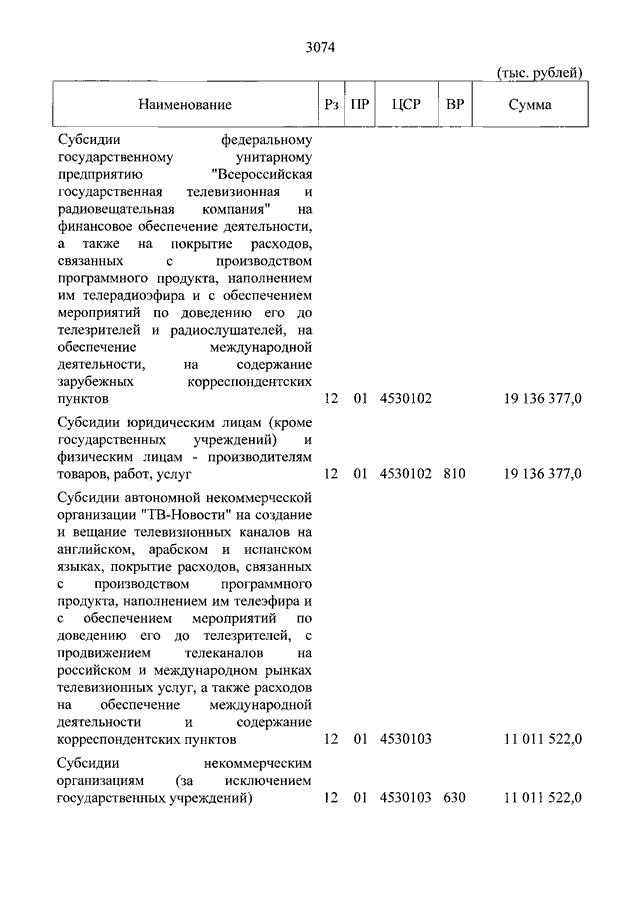 3074

(тыс. рублей)

| Наименование | Рз | ПР | ЦСР | ВР | Сумма |
|---|---|---|---|---|---|
| Субсидии федеральному государственному унитарному предприятию "Всероссийская государственная телевизионная и радиовещательная компания" на финансовое обеспечение деятельности, а также на покрытие расходов, связанных с производством программного продукта, наполнением им телерадиоэфира и с обеспечением мероприятий по доведению его до телезрителей и радиослушателей, на обеспечение международной деятельности, на содержание зарубежных корреспондентских пунктов | 12 | 01 | 4530102 | | 19 136 377,0 |
| Субсидии юридическим лицам (кроме государственных учреждений) и физическим лицам - производителям товаров, работ, услуг | 12 | 01 | 4530102 | 810 | 19 136 377,0 |
| Субсидии автономной некоммерческой организации "ТВ-Новости" на создание и вещание телевизионных каналов на английском, арабском и испанском языках, покрытие расходов, связанных с производством программного продукта, наполнением им телеэфира и с обеспечением мероприятий по доведению его до телезрителей, с продвижением телеканалов на российском и международном рынках телевизионных услуг, а также расходов на обеспечение международной деятельности и содержание корреспондентских пунктов | 12 | 01 | 4530103 | | 11 011 522,0 |
| Субсидии некоммерческим организациям (за исключением государственных учреждений) | 12 | 01 | 4530103 | 630 | 11 011 522,0 |